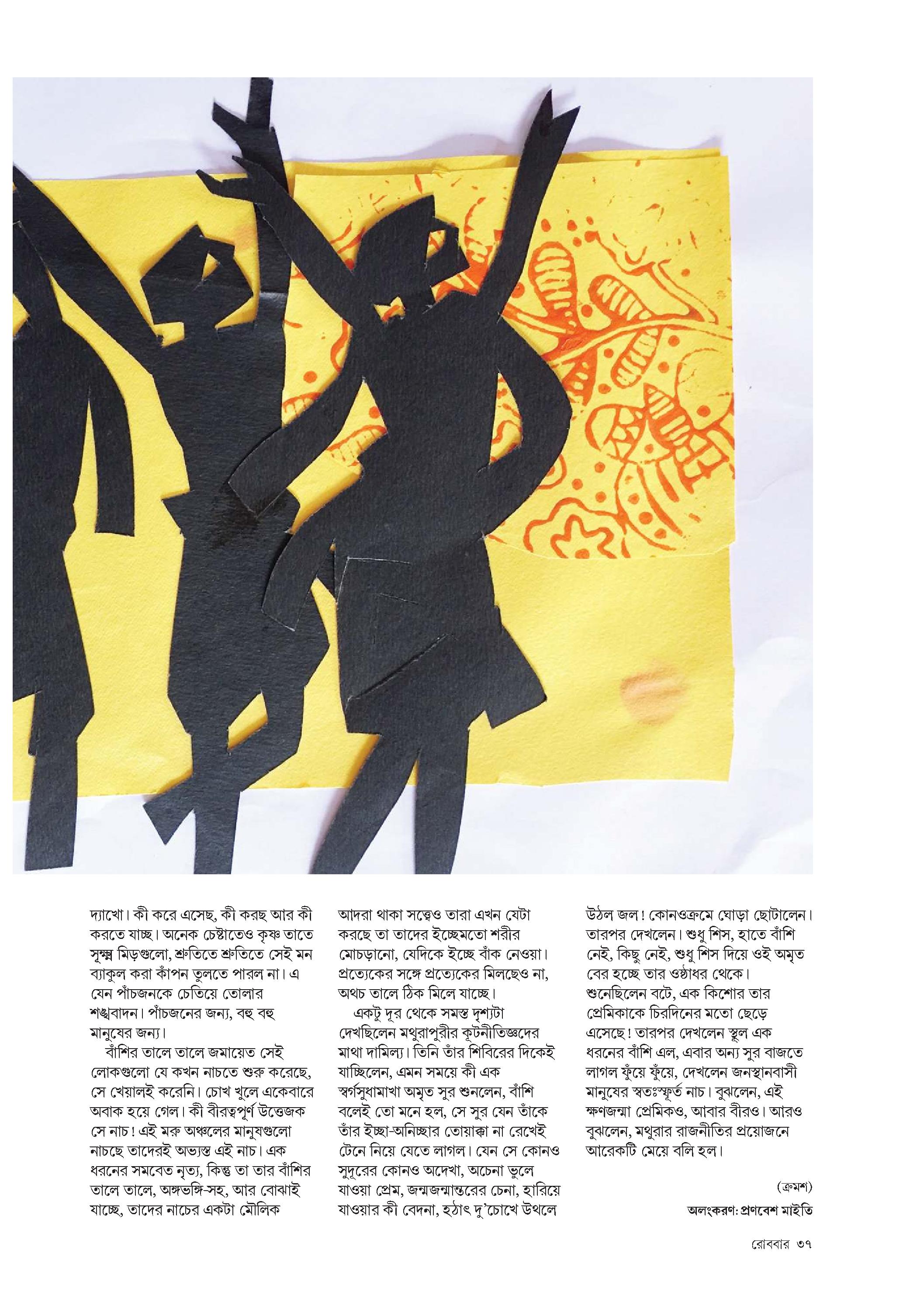 দ্যাখো। কী করে এসেছ, কী করছ আর কী করতে যাচ্ছ। অনেক চেষ্টাতেও কৃষ্ণ তাতে সূক্ষ্ম মিড়গুলো, শ্রুতিতে শ্রুতিতে সেই মন ব্যাকুল করা কাঁপন তুলতে পারল না। এ যেন পাঁচজনকে চেতিয়ে তোলার শঙ্খবাদন। পাঁচজনের জন্য, বহু বহু মানুষের জন্য।

বাঁশির তালে তালে জমায়েত সেই লোকগুলো যে কখন নাচতে শুরু করেছে, সে খেয়ালই করেনি। চোখ খুলে একেবারে অবাক হয়ে গেল। কী বীরত্বপূর্ণ উত্তেজক সে নাচ! এই মরু অঞ্চলের মানুষগুলো নাচছে তাদেরই অভ্যস্ত এই নাচ। এক ধরনের সমবেত নৃত্য, কিন্তু তা তার বাঁশির তালে তালে, অঙ্গভঙ্গি-সহ, আর বোঝাই যাচ্ছে, তাদের নাচের একটা মৌলিক আদরা থাকা সত্ত্বেও তারা এখন যেটা করছে তা তাদের ইচ্ছেমতো শরীর মোচড়ানো, যেদিকে ইচ্ছে বাঁক নেওয়া। প্রত্যেকের সঙ্গে প্রত্যেকের মিলছেও না, অথচ তালে ঠিক মিলে যাচ্ছে।

একটু দূর থেকে সমস্ত দৃশ্যটা দেখছিলেন মথুরাপুরীর কূটনীতিজ্ঞদের মাথা দামিল্য। তিনি তাঁর শিবিরের দিকেই যাচ্ছিলেন, এমন সময়ে কী এক স্বর্গসুধামাখা অমৃত সুর শুনলেন, বাঁশি বলেই তো মনে হল, সে সুর যেন তাঁকে তাঁর ইচ্ছা-অনিচ্ছার তোয়াক্কা না রেখেই টেনে নিয়ে যেতে লাগল। যেন সে কোনও সুদূরের কোনও অদেখা, অচেনা ভুলে যাওয়া প্রেম, জন্মজন্মান্তরের চেনা, হারিয়ে যাওয়ার কী বেদনা, হঠাৎ দু'চোখে উথলে উঠল জল! কোনওক্রমে ঘোড়া ছোটালেন। তারপর দেখলেন। শুধু শিস, হাতে বাঁশি নেই, কিছু নেই, শুধু শিস দিয়ে ওই অমৃত বের হচ্ছে তার ওষ্ঠাধর থেকে। শুনেছিলেন বটে, এক কিশোর তার প্রেমিকাকে চিরদিনের মতো ছেড়ে এসেছে! তারপর দেখলেন স্থূল এক ধরনের বাঁশি এল, এবার অন্য সুর বাজতে লাগল ফুঁয়ে ফুঁয়ে, দেখলেন জনস্থানবাসী মানুষের স্বতঃস্ফূর্ত নাচ। বুঝলেন, এই ক্ষণজন্মা প্রেমিকও, আবার বীরও। আরও বুঝলেন, মথুরার রাজনীতির প্রয়োজনে আরেকটি মেয়ে বলি হল।

(ক্রমশ)

অলংকরণ: প্রণবেশ মাইতি

রোববার ৩৭